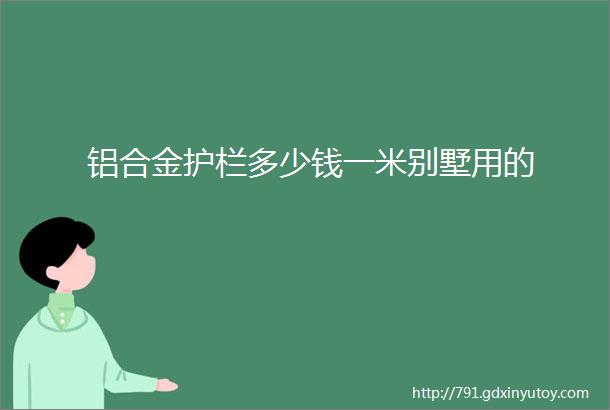 铝合金护栏多少钱一米别墅用的

http://791.gdxinyutoy.com